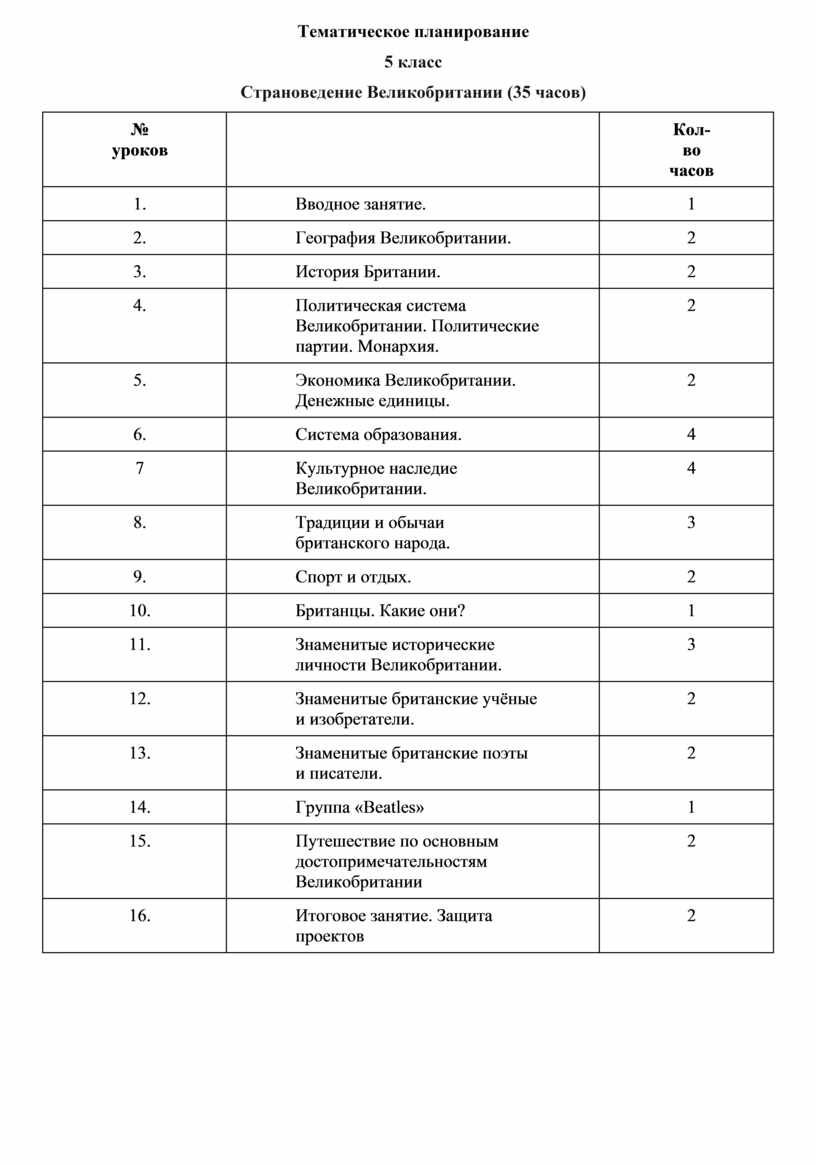 Тематическое планирование

5 класс

Страноведение Великобритании (35 часов)

| № уроков | | Кол-во часов |
|---|---|---|
| 1. | Вводное занятие. | 1 |
| 2. | География Великобритании. | 2 |
| 3. | История Британии. | 2 |
| 4. | Политическая система Великобритании. Политические партии. Монархия. | 2 |
| 5. | Экономика Великобритании. Денежные единицы. | 2 |
| 6. | Система образования. | 4 |
| 7 | Культурное наследие Великобритании. | 4 |
| 8. | Традиции и обычаи британского народа. | 3 |
| 9. | Спорт и отдых. | 2 |
| 10. | Британцы. Какие они? | 1 |
| 11. | Знаменитые исторические личности Великобритании. | 3 |
| 12. | Знаменитые британские учёные и изобретатели. | 2 |
| 13. | Знаменитые британские поэты и писатели. | 2 |
| 14. | Группа «Beatles» | 1 |
| 15. | Путешествие по основным достопримечательностям Великобритании | 2 |
| 16. | Итоговое занятие. Защита проектов | 2 |